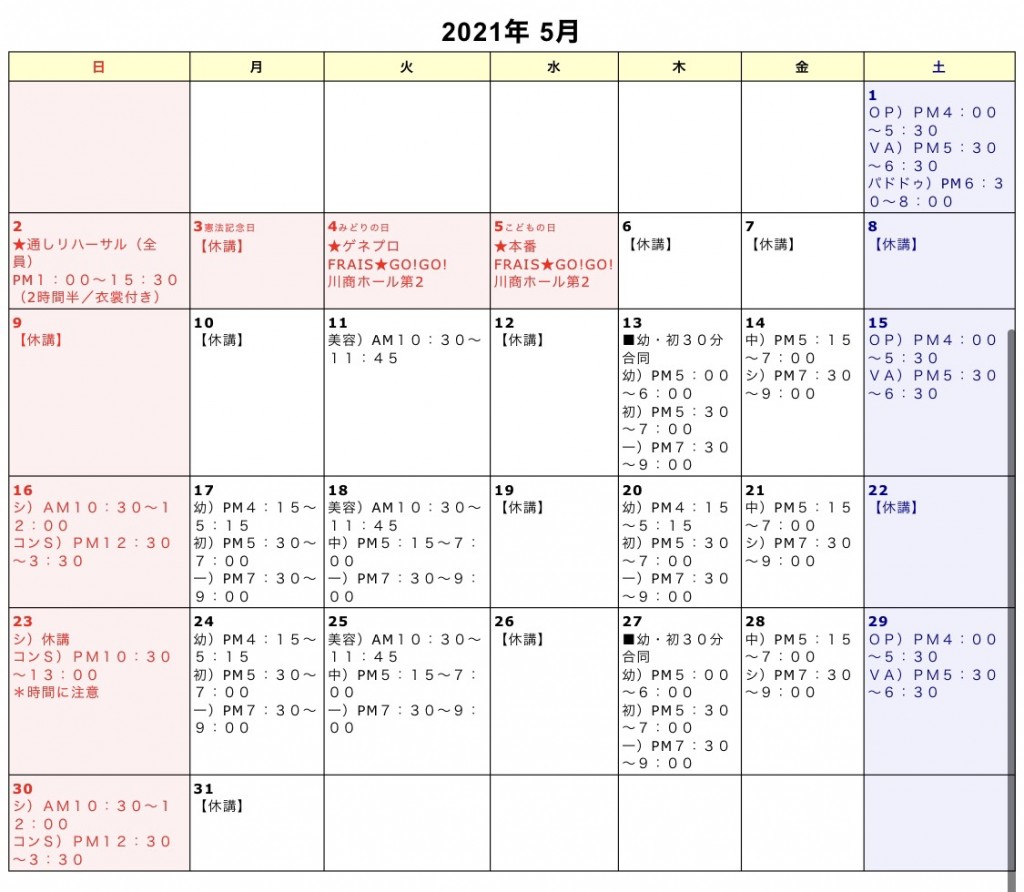 2021年 5月

| 日 | 月 | 火 | 水 | 木 | 金 | 土 |
|---|---|---|---|---|---|---|
| | | | | | | 1 ＯＰ）ＰＭ４：００〜５：３０ ＶＡ）ＰＭ５：３０〜６：３０ パドドゥ）ＰＭ６：３０〜８：００ |
| 2 ★通しリハーサル（全員） PM１：００〜１５：３０（2時間半／衣裳付き） | 3憲法記念日 【休講】 | 4みどりの日 ★ゲネプロ FRAIS★GO!GO! 川商ホール第2 | 5こどもの日 ★本番 FRAIS★GO!GO! 川商ホール第2 | 6 【休講】 | 7 【休講】 | 8 【休講】 |
| 9 【休講】 | 10 【休講】 | 11 美容）ＡＭ１０：３０〜１１：４５ | 12 【休講】 | 13 ■幼・初３０分合同 幼）ＰＭ５：００〜６：００ 初）ＰＭ５：３０〜７：００ 一）ＰＭ７：３０〜９：００ | 14 中）ＰＭ５：１５〜７：００ シ）ＰＭ７：３０〜９：００ | 15 ＯＰ）ＰＭ４：００〜５：３０ ＶＡ）ＰＭ５：３０〜６：３０ |
| 16 シ）ＡＭ１０：３０〜１２：００ コンＳ）ＰＭ１２：３０〜３：３０ | 17 幼）ＰＭ４：１５〜５：１５ 初）ＰＭ５：３０〜７：００ 一）ＰＭ７：３０〜９：００ | 18 美容）ＡＭ１０：３０〜１１：４５ 中）ＰＭ５：１５〜７：００ 一）ＰＭ７：３０〜９：００ | 19 【休講】 | 20 幼）ＰＭ４：１５〜５：１５ 初）ＰＭ５：３０〜７：００ 一）ＰＭ７：３０〜９：００ | 21 中）ＰＭ５：１５〜７：００ シ）ＰＭ７：３０〜９：００ | 22 【休講】 |
| 23 シ）休講 コンＳ）ＰＭ１０：３０〜１３：００ ＊時間に注意 | 24 幼）ＰＭ４：１５〜５：１５ 初）ＰＭ５：３０〜７：００ 一）ＰＭ７：３０〜９：００ | 25 美容）ＡＭ１０：３０〜１１：４５ 中）ＰＭ５：１５〜７：００ 一）ＰＭ７：３０〜９：００ | 26 【休講】 | 27 ■幼・初３０分合同 幼）ＰＭ５：００〜６：００ 初）ＰＭ５：３０〜７：００ 一）ＰＭ７：３０〜９：００ | 28 中）ＰＭ５：１５〜７：００ シ）ＰＭ７：３０〜９：００ | 29 ＯＰ）ＰＭ４：００〜５：３０ ＶＡ）ＰＭ５：３０〜６：３０ |
| 30 シ）ＡＭ１０：３０〜１２：００ コンＳ）ＰＭ１２：３０〜３：３０ | 31 【休講】 | | | | | |